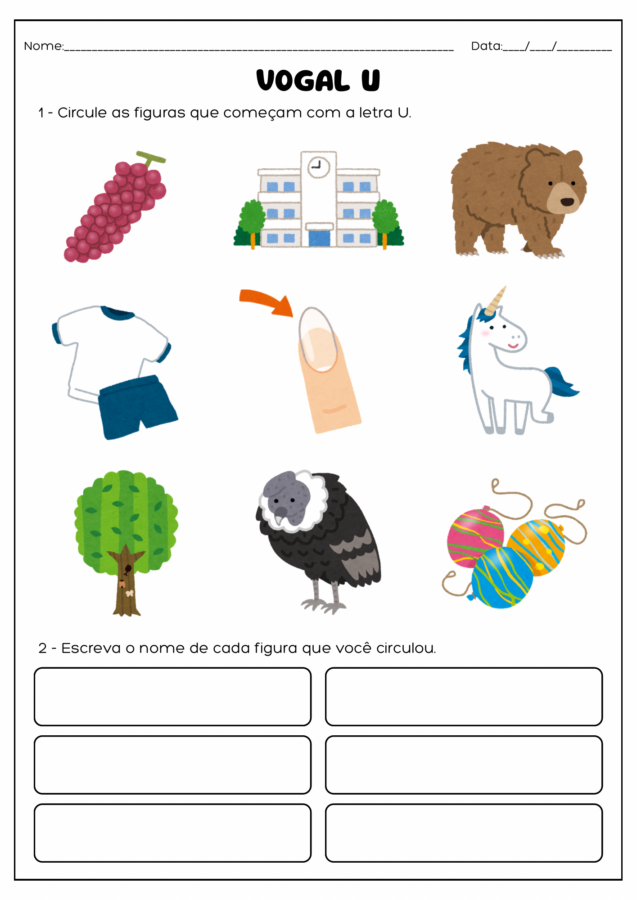 Nome:____ Data:____/____/____

VOGAL U

1 - Circule as figuras que começam com a letra U.

2 - Escreva o nome de cada figura que você circulou.